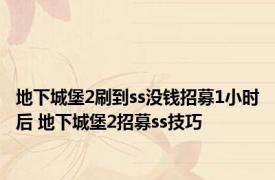 地下城堡2刷到ss没钱招募1小时后 地下城堡2招募ss技巧